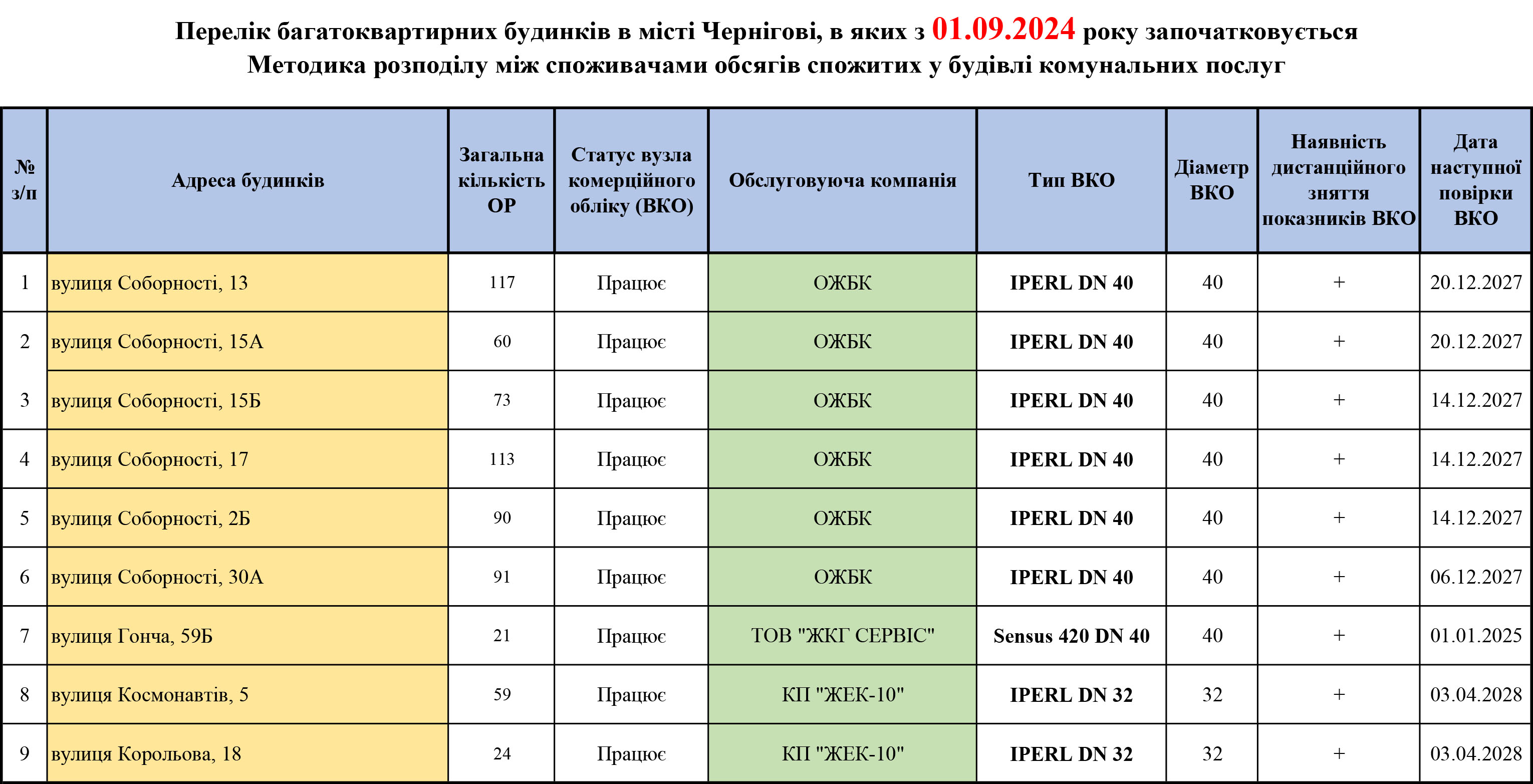 Перелік багатоквартирних будинків в місті Чернігові, в яких з 01.09.2024 року започатковується Методика розподілу між споживачами обсягів спожитих у будівлі комунальних послуг

| № з/п | Адреса будинків | Загальна кількість ОР | Статус вузла комерційного обліку (ВКО) | Обслуговуюча компанія | Тип ВКО | Діаметр ВКО | Наявність дистанційного зняття показників ВКО | Дата наступної повірки ВКО |
|---|---|---|---|---|---|---|---|---|
| 1 | вулиця Соборності, 13 | 117 | Працює | ОЖБК | IPERL DN 40 | 40 | + | 20.12.2027 |
| 2 | вулиця Соборності, 15А | 60 | Працює | ОЖБК | IPERL DN 40 | 40 | + | 20.12.2027 |
| 3 | вулиця Соборності, 15Б | 73 | Працює | ОЖБК | IPERL DN 40 | 40 | + | 14.12.2027 |
| 4 | вулиця Соборності, 17 | 113 | Працює | ОЖБК | IPERL DN 40 | 40 | + | 14.12.2027 |
| 5 | вулиця Соборності, 2Б | 90 | Працює | ОЖБК | IPERL DN 40 | 40 | + | 14.12.2027 |
| 6 | вулиця Соборності, 30А | 91 | Працює | ОЖБК | IPERL DN 40 | 40 | + | 06.12.2027 |
| 7 | вулиця Гонча, 59Б | 21 | Працює | ТОВ "ЖКГ СЕРВІС" | Sensus 420 DN 40 | 40 | + | 01.01.2025 |
| 8 | вулиця Космонавтів, 5 | 59 | Працює | КП "ЖЕК-10" | IPERL DN 32 | 32 | + | 03.04.2028 |
| 9 | вулиця Корольова, 18 | 24 | Працює | КП "ЖЕК-10" | IPERL DN 32 | 32 | + | 03.04.2028 |